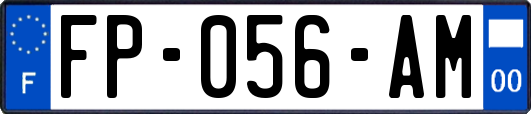 F

FP-056-AM

00